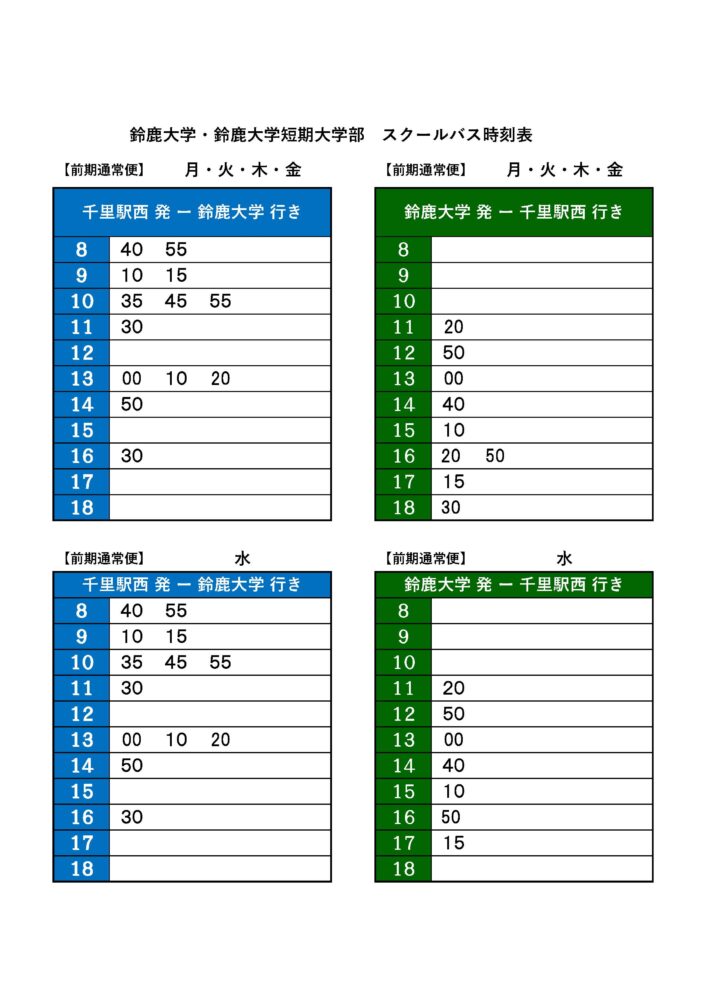 鈴鹿大学・鈴鹿大学短期大学部　スクールバス時刻表

【前期通常便】　月・火・木・金

| 千里駅西 発 ー 鈴鹿大学 行き | |
|---|---|
| 8 | 40　55 |
| 9 | 10　15 |
| 10 | 35　45　55 |
| 11 | 30 |
| 12 | |
| 13 | 00　10　20 |
| 14 | 50 |
| 15 | |
| 16 | 30 |
| 17 | |
| 18 | |

【前期通常便】　月・火・木・金

| 鈴鹿大学 発 ー 千里駅西 行き | |
|---|---|
| 8 | |
| 9 | |
| 10 | |
| 11 | 20 |
| 12 | 50 |
| 13 | 00 |
| 14 | 40 |
| 15 | 10 |
| 16 | 20　50 |
| 17 | 15 |
| 18 | 30 |

【前期通常便】　水

| 千里駅西 発 ー 鈴鹿大学 行き | |
|---|---|
| 8 | 40　55 |
| 9 | 10　15 |
| 10 | 35　45　55 |
| 11 | 30 |
| 12 | |
| 13 | 00　10　20 |
| 14 | 50 |
| 15 | |
| 16 | 30 |
| 17 | |
| 18 | |

【前期通常便】　水

| 鈴鹿大学 発 ー 千里駅西 行き | |
|---|---|
| 8 | |
| 9 | |
| 10 | |
| 11 | 20 |
| 12 | 50 |
| 13 | 00 |
| 14 | 40 |
| 15 | 10 |
| 16 | 50 |
| 17 | 15 |
| 18 | |